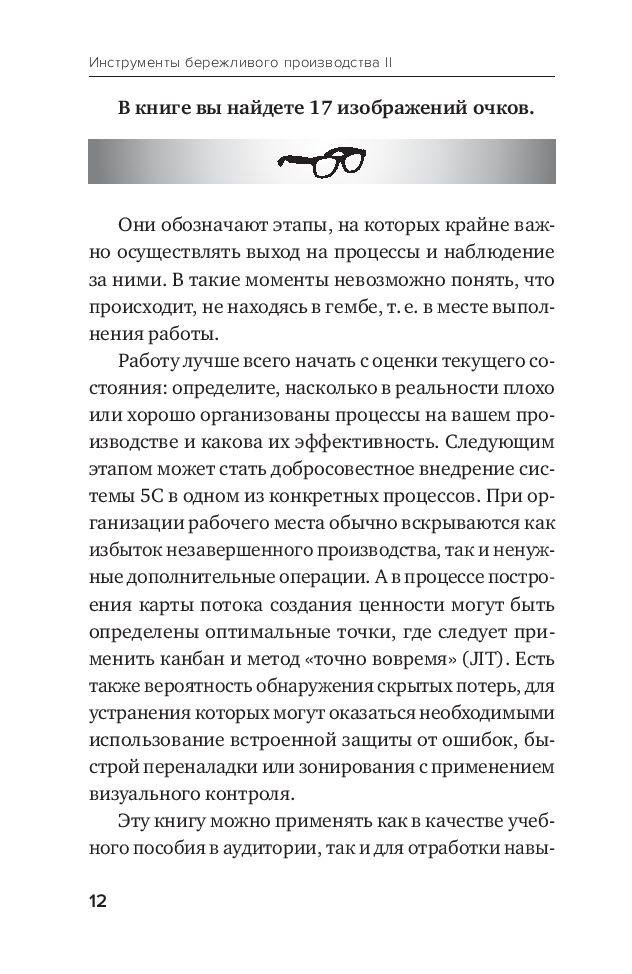 Инструменты бережливого производства II

В книге вы найдете 17 изображений очков.

Они обозначают этапы, на которых крайне важно осуществлять выход на процессы и наблюдение за ними. В такие моменты невозможно понять, что происходит, не находясь в гембе, т. е. в месте выполнения работы.

Работу лучше всего начать с оценки текущего состояния: определите, насколько в реальности плохо или хорошо организованы процессы на вашем производстве и какова их эффективность. Следующим этапом может стать добросовестное внедрение системы 5С в одном из конкретных процессов. При организации рабочего места обычно вскрываются как избыток незавершенного производства, так и ненужные дополнительные операции. А в процессе построения карты потока создания ценности могут быть определены оптимальные точки, где следует применить канбан и метод «точно вовремя» (JIT). Есть также вероятность обнаружения скрытых потерь, для устранения которых могут оказаться необходимыми использование встроенной защиты от ошибок, быстрой переналадки или зонирования с применением визуального контроля.

Эту книгу можно применять как в качестве учебного пособия в аудитории, так и для отработки навы-

12